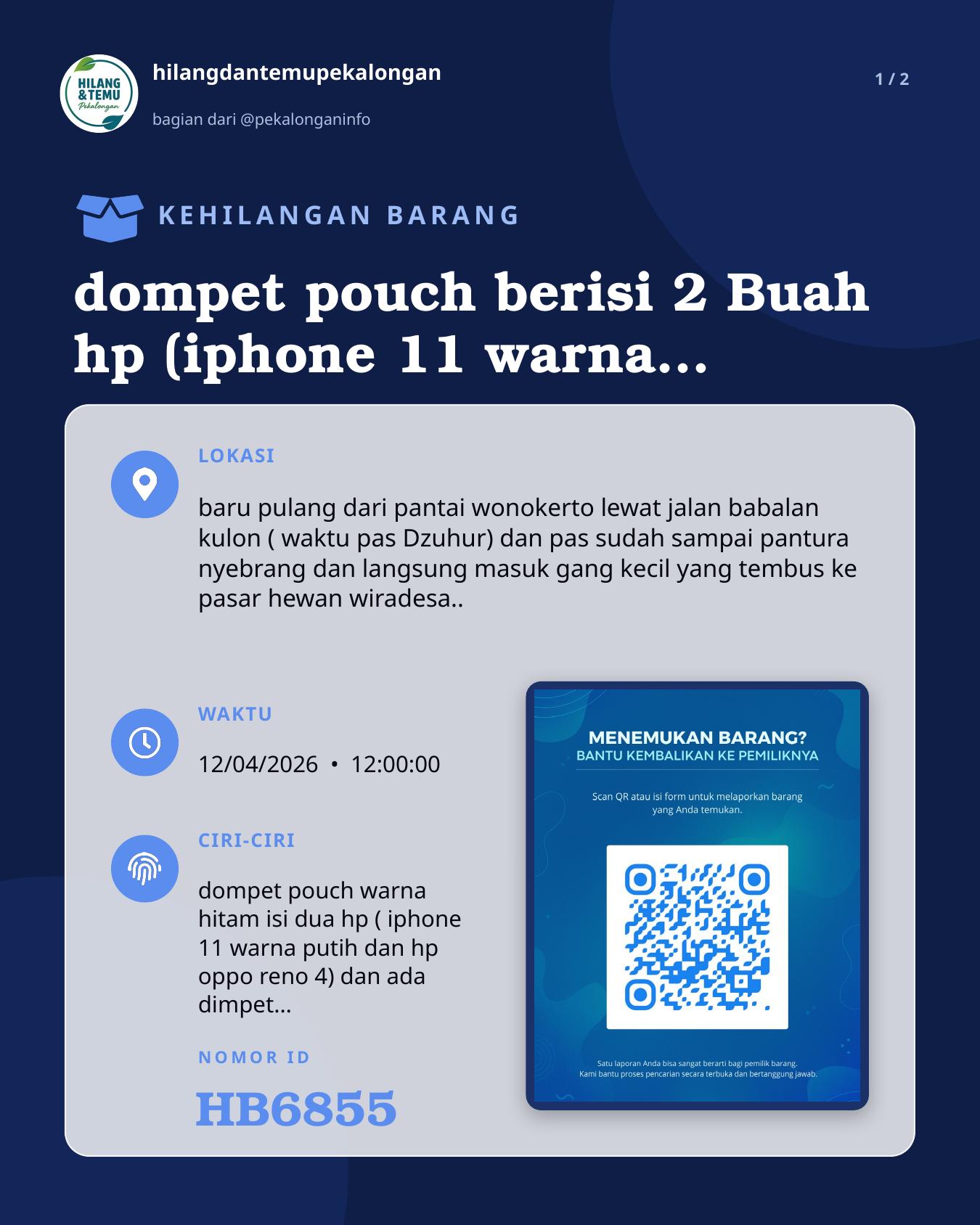 HILANG & TEMU Pekalongan

hilangdantemupekalongan

bagian dari @pekalonganinfo

1 / 2

KEHILANGAN BARANG

dompet pouch berisi 2 Buah hp (iphone 11 warna...

LOKASI

baru pulang dari pantai wonokerto lewat jalan babalan kulon ( waktu pas Dzuhur) dan pas sudah sampai pantura nyebrang dan langsung masuk gang kecil yang tembus ke pasar hewan wiradesa..

WAKTU

12/04/2026 • 12:00:00

CIRI-CIRI

dompet pouch warna hitam isi dua hp ( iphone 11 warna putih dan hp oppo reno 4) dan ada dimpet...

NOMOR ID

HB6855

MENEMUKAN BARANG?
BANTU KEMBALIKAN KE PEMILIKNYA

Scan QR atau isi form untuk melaporkan barang yang Anda temukan.

Satu laporan Anda bisa sangat berarti bagi pemilik barang.
Kami bantu proses pencarian secara terbuka dan bertanggung jawab.